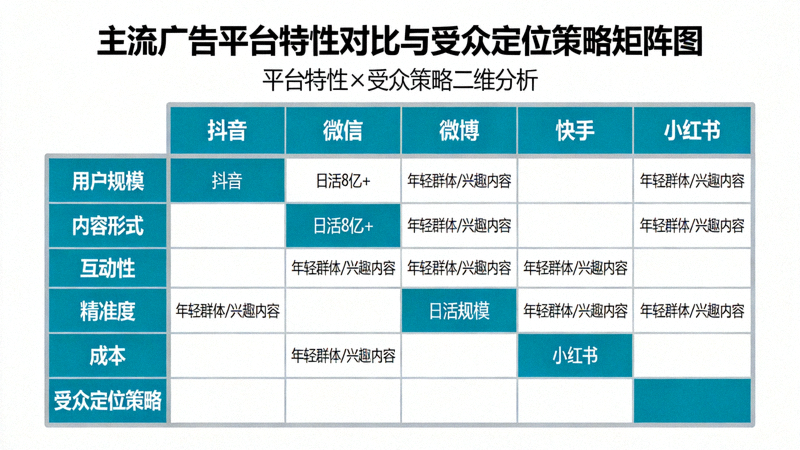 主流广告平台特性对比与受众定位策略矩阵图

平台特性×受众策略二维分析

| | 抖音 | 微信 | 微博 | 快手 | 小红书 |
|---|---|---|---|---|---|
| 用户规模 | 抖音 | 日活8亿+ | 年轻群体/兴趣内容 | | 年轻群体/兴趣内容 |
| 内容形式 | | 日活8亿+ | 年轻群体/兴趣内容 | | 年轻群体/兴趣内容 |
| 互动性 | | 年轻群体/兴趣内容 | 年轻群体/兴趣内容 | 年轻群体/兴趣内容 | |
| 精准度 | 年轻群体/兴趣内容 | | 日活规模 | 年轻群体/兴趣内容 | 年轻群体/兴趣内容 |
| 成本 | | 年轻群体/兴趣内容 | | 小红书 | |
| 受众定位策略 | | | | | |